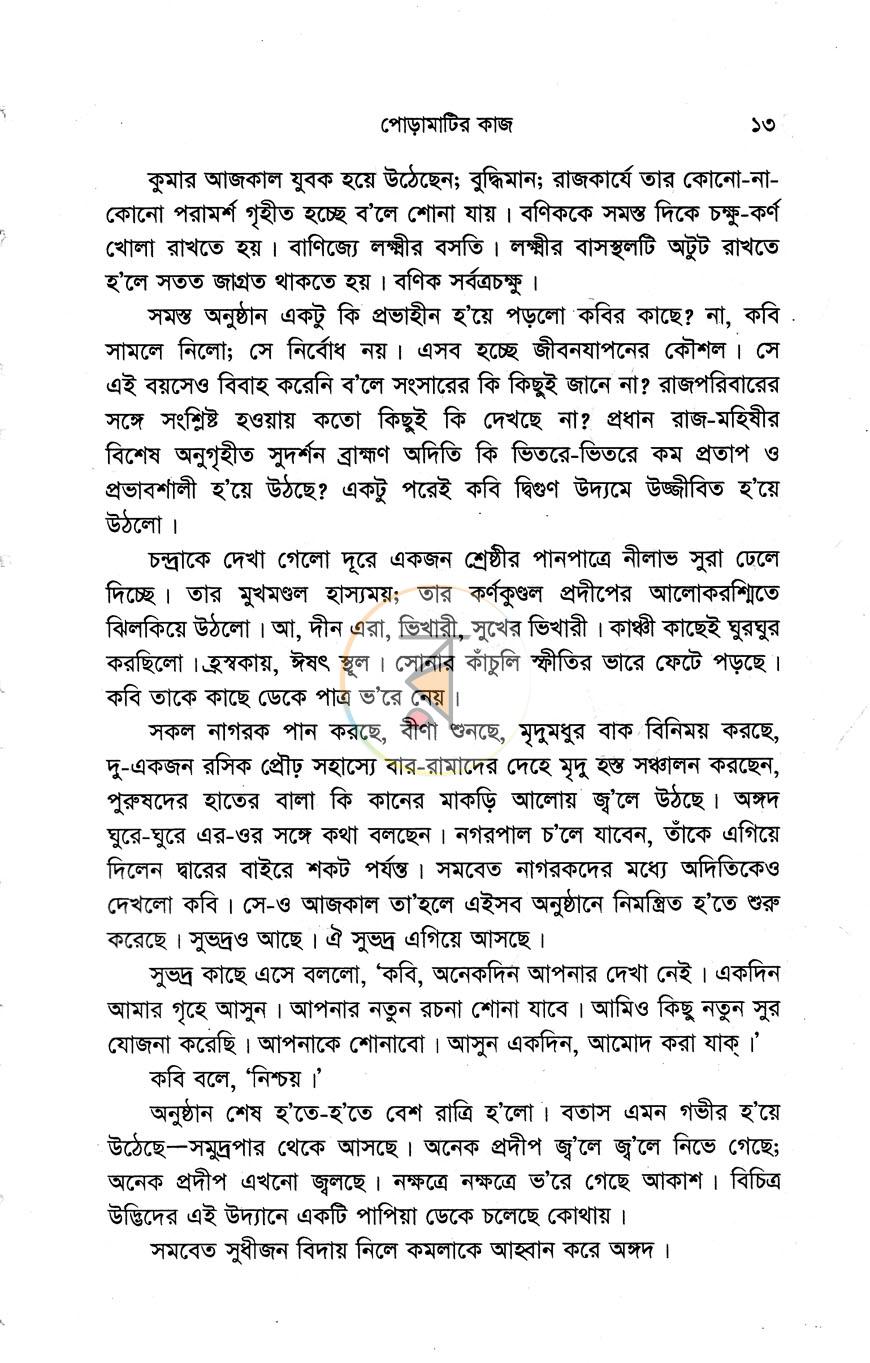 পোড়ামাটির কাজ ১৩

কুমার আজকাল যুবক হয়ে উঠেছেন; বুদ্ধিমান; রাজকার্যে তার কোনো-না-কোনো পরামর্শ গৃহীত হচ্ছে ব'লে শোনা যায়। বণিককে সমস্ত দিকে চক্ষু-কর্ণ খোলা রাখতে হয়। বাণিজ্যে লক্ষ্মীর বসতি। লক্ষ্মীর বাসস্থলটি অটুট রাখতে হ'লে সতত জাগ্রত থাকতে হয়। বণিক সর্বত্রচক্ষু।

সমস্ত অনুষ্ঠান একটু কি প্রভাহীন হ'য়ে পড়লো কবির কাছে? না, কবি সামলে নিলো; সে নির্বোধ নয়। এসব হচ্ছে জীবনযাপনের কৌশল। সে এই বয়সেও বিবাহ করেনি ব'লে সংসারের কি কিছুই জানে না? রাজপরিবারের সঙ্গে সংশ্লিষ্ট হওয়ায় কতো কিছুই কি দেখছে না? প্রধান রাজ-মহিষীর বিশেষ অনুগৃহীত সুদর্শন ব্রাহ্মণ অদিতি কি ভিতরে-ভিতরে কম প্রতাপ ও প্রভাবশালী হ'য়ে উঠছে? একটু পরেই কবি দ্বিগুণ উদ্যমে উজ্জীবিত হ'য়ে উঠলো।

চন্দ্রাকে দেখা গেলো দূরে একজন শ্রেষ্ঠীর পানপাত্রে নীলাভ সুরা ঢেলে দিচ্ছে। তার মুখমণ্ডল হাস্যময়; তার কর্ণকুণ্ডল প্রদীপের আলোকরশ্মিতে ঝিলকিয়ে উঠলো। আ, দীন এরা, ভিখারী, সুখের ভিখারী। কাঞ্চী কাছেই ঘুরঘুর করছিলো। হ্রস্বকায়, ঈষৎ স্থূল। সোনার কাঁচুলি স্ফীতির ভারে ফেটে পড়ছে। কবি তাকে কাছে ডেকে পাত্র ভ'রে নেয়।

সকল নাগরক পান করছে, বীণা শুনছে, মৃদুমধুর বাক বিনিময় করছে, দু-একজন রসিক প্রৌঢ় সহাস্যে বার-রামাদের দেহে মৃদু হস্ত সঞ্চালন করছেন, পুরুষদের হাতের বালা কি কানের মাকড়ি আলোয় জ্ব'লে উঠছে। অঙ্গদ ঘুরে-ঘুরে এর-ওর সঙ্গে কথা বলছেন। নগরপাল চ'লে যাবেন, তাঁকে এগিয়ে দিলেন দ্বারের বাইরে শকট পর্যন্ত। সমবেত নাগরকদের মধ্যে অদিতিকেও দেখলো কবি। সে-ও আজকাল তা'হলে এইসব অনুষ্ঠানে নিমন্ত্রিত হ'তে শুরু করেছে। সুভদ্রও আছে। ঐ সুভদ্র এগিয়ে আসছে।

সুভদ্র কাছে এসে বললো, 'কবি, অনেকদিন আপনার দেখা নেই। একদিন আমার গৃহে আসুন। আপনার নতুন রচনা শোনা যাবে। আমিও কিছু নতুন সুর যোজনা করেছি। আপনাকে শোনাবো। আসুন একদিন, আমোদ করা যাক্।'

কবি বলে, 'নিশ্চয়।'

অনুষ্ঠান শেষ হ'তে-হ'তে বেশ রাত্রি হ'লো। বতাস এমন গভীর হ'য়ে উঠেছে—সমুদ্রপার থেকে আসছে। অনেক প্রদীপ জ্ব'লে জ্ব'লে নিভে গেছে; অনেক প্রদীপ এখনো জ্বলছে। নক্ষত্রে নক্ষত্রে ভ'রে গেছে আকাশ। বিচিত্র উদ্ভিদের এই উদ্যানে একটি পাপিয়া ডেকে চলেছে কোথায়।

সমবেত সুধীজন বিদায় নিলে কমলাকে আহ্বান করে অঙ্গদ।